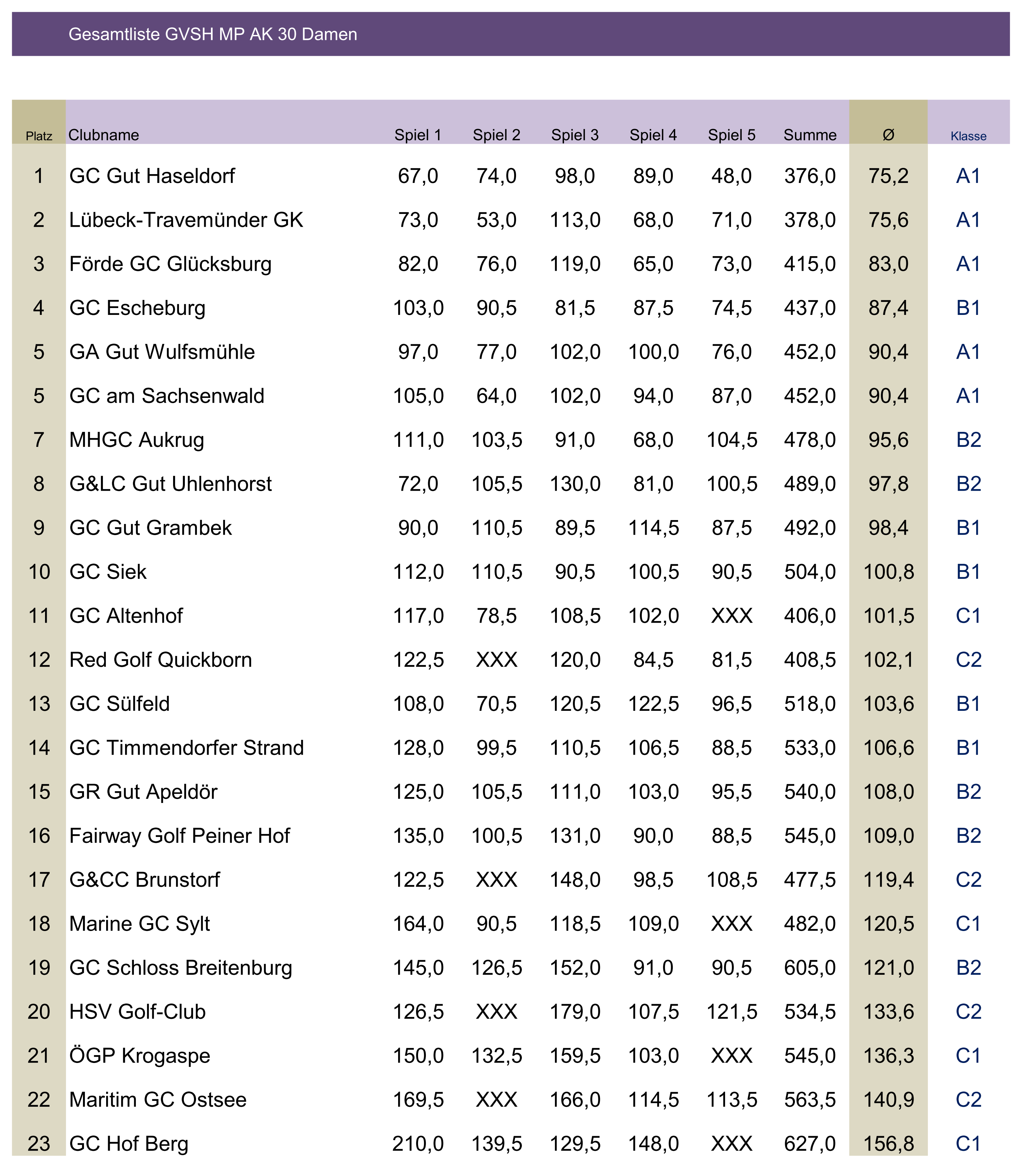 Gesamtliste GVSH MP AK 30 Damen

| Platz | Clubname | Spiel 1 | Spiel 2 | Spiel 3 | Spiel 4 | Spiel 5 | Summe | Ø | Klasse |
|---|---|---|---|---|---|---|---|---|---|
| 1 | GC Gut Haseldorf | 67,0 | 74,0 | 98,0 | 89,0 | 48,0 | 376,0 | 75,2 | A1 |
| 2 | Lübeck-Travemünder GK | 73,0 | 53,0 | 113,0 | 68,0 | 71,0 | 378,0 | 75,6 | A1 |
| 3 | Förde GC Glücksburg | 82,0 | 76,0 | 119,0 | 65,0 | 73,0 | 415,0 | 83,0 | A1 |
| 4 | GC Escheburg | 103,0 | 90,5 | 81,5 | 87,5 | 74,5 | 437,0 | 87,4 | B1 |
| 5 | GA Gut Wulfsmühle | 97,0 | 77,0 | 102,0 | 100,0 | 76,0 | 452,0 | 90,4 | A1 |
| 5 | GC am Sachsenwald | 105,0 | 64,0 | 102,0 | 94,0 | 87,0 | 452,0 | 90,4 | A1 |
| 7 | MHGC Aukrug | 111,0 | 103,5 | 91,0 | 68,0 | 104,5 | 478,0 | 95,6 | B2 |
| 8 | G&LC Gut Uhlenhorst | 72,0 | 105,5 | 130,0 | 81,0 | 100,5 | 489,0 | 97,8 | B2 |
| 9 | GC Gut Grambek | 90,0 | 110,5 | 89,5 | 114,5 | 87,5 | 492,0 | 98,4 | B1 |
| 10 | GC Siek | 112,0 | 110,5 | 90,5 | 100,5 | 90,5 | 504,0 | 100,8 | B1 |
| 11 | GC Altenhof | 117,0 | 78,5 | 108,5 | 102,0 | XXX | 406,0 | 101,5 | C1 |
| 12 | Red Golf Quickborn | 122,5 | XXX | 120,0 | 84,5 | 81,5 | 408,5 | 102,1 | C2 |
| 13 | GC Sülfeld | 108,0 | 70,5 | 120,5 | 122,5 | 96,5 | 518,0 | 103,6 | B1 |
| 14 | GC Timmendorfer Strand | 128,0 | 99,5 | 110,5 | 106,5 | 88,5 | 533,0 | 106,6 | B1 |
| 15 | GR Gut Apeldör | 125,0 | 105,5 | 111,0 | 103,0 | 95,5 | 540,0 | 108,0 | B2 |
| 16 | Fairway Golf Peiner Hof | 135,0 | 100,5 | 131,0 | 90,0 | 88,5 | 545,0 | 109,0 | B2 |
| 17 | G&CC Brunstorf | 122,5 | XXX | 148,0 | 98,5 | 108,5 | 477,5 | 119,4 | C2 |
| 18 | Marine GC Sylt | 164,0 | 90,5 | 118,5 | 109,0 | XXX | 482,0 | 120,5 | C1 |
| 19 | GC Schloss Breitenburg | 145,0 | 126,5 | 152,0 | 91,0 | 90,5 | 605,0 | 121,0 | B2 |
| 20 | HSV Golf-Club | 126,5 | XXX | 179,0 | 107,5 | 121,5 | 534,5 | 133,6 | C2 |
| 21 | ÖGP Krogaspe | 150,0 | 132,5 | 159,5 | 103,0 | XXX | 545,0 | 136,3 | C1 |
| 22 | Maritim GC Ostsee | 169,5 | XXX | 166,0 | 114,5 | 113,5 | 563,5 | 140,9 | C2 |
| 23 | GC Hof Berg | 210,0 | 139,5 | 129,5 | 148,0 | XXX | 627,0 | 156,8 | C1 |